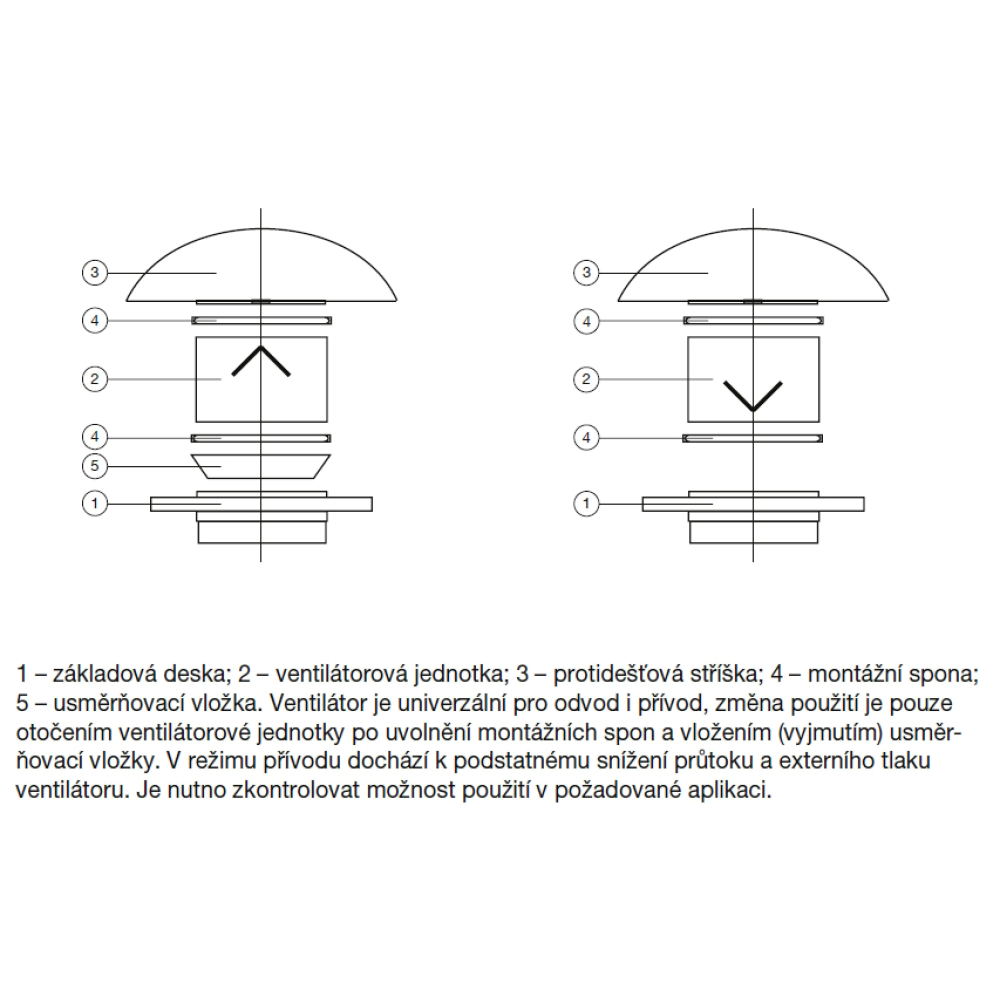 3
4
2
4
5
1

3
4
2
4
1

1 – základová deska; 2 – ventilátorová jednotka; 3 – protidešťová stříška; 4 – montážní spona; 5 – usměrňovací vložka. Ventilátor je univerzální pro odvod i přívod, změna použití je pouze otočením ventilátorové jednotky po uvolnění montážních spon a vložením (vyjmutím) usměrňovací vložky. V režimu přívodu dochází k podstatnému snížení průtoku a externího tlaku ventilátoru. Je nutno zkontrolovat možnost použití v požadované aplikaci.